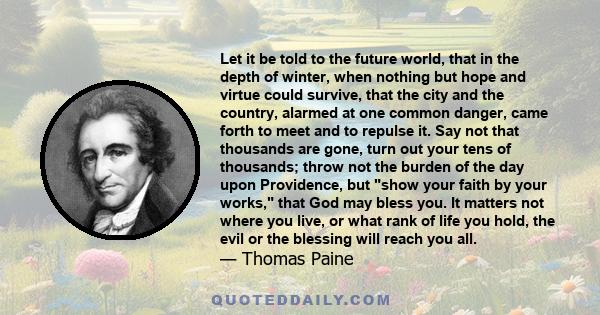 Let it be told to the future world, that in the depth of winter, when nothing but hope and virtue could survive, that the city and the country, alarmed at one common danger, came forth to meet and to repulse it. Say not that thousands are gone, turn out your tens of thousands; throw not the burden of the day upon Providence, but "show your faith by your works," that God may bless you. It matters not where you live, or what rank of life you hold, the evil or the blessing will reach you all.
— Thomas Paine

QUOTEDDAILY.COM